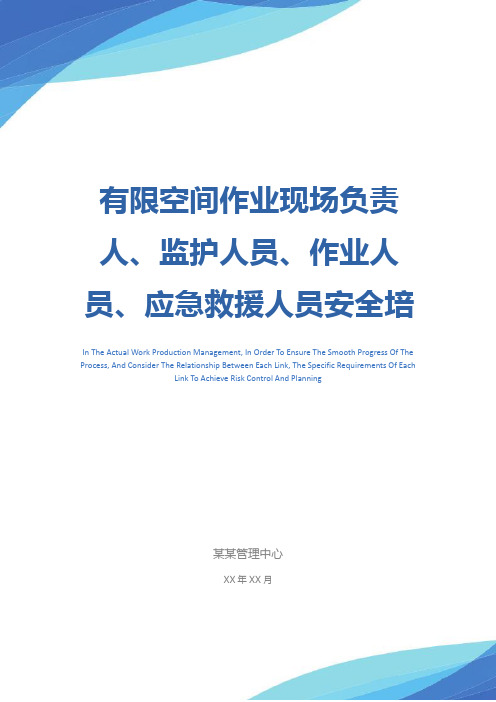 有限空间作业现场负责人、监护人员、作业人员、应急救援人员安全培

In The Actual Work Production Management, In Order To Ensure The Smooth Progress Of The Process, And Consider The Relationship Between Each Link, The Specific Requirements Of Each Link To Achieve Risk Control And Planning

某某管理中心

XX 年 XX 月